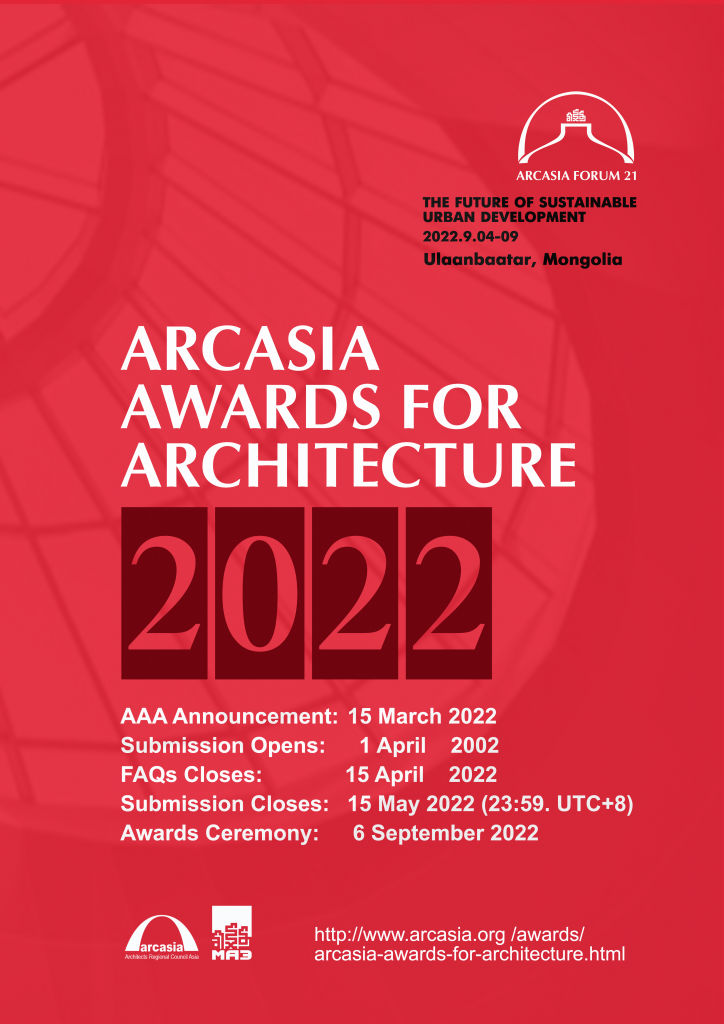 ARCASIA FORUM 21

THE FUTURE OF SUSTAINABLE URBAN DEVELOPMENT
2022.9.04-09
Ulaanbaatar, Mongolia

ARCASIA AWARDS FOR ARCHITECTURE

2022

AAA Announcement: 15 March 2022
Submission Opens: 1 April 2002
FAQs Closes: 15 April 2022
Submission Closes: 15 May 2022 (23:59. UTC+8)
Awards Ceremony: 6 September 2022

arcasia
Architects Regional Council Asia

МАЭ

http://www.arcasia.org /awards/ arcasia-awards-for-architecture.html